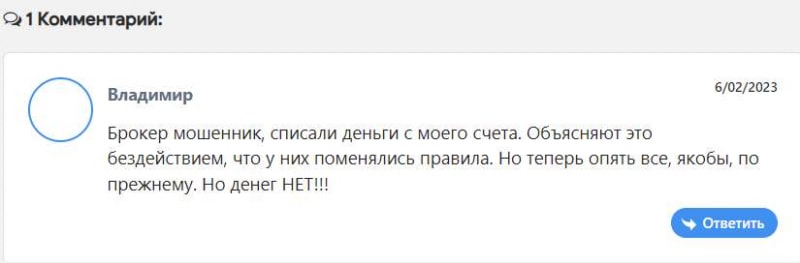 1 Комментарий:

Владимир

6/02/2023

Брокер мошенник, списали деньги с моего счета. Объясняют это бездействием, что у них поменялись правила. Но теперь опять все, якобы, по прежнему. Но денег НЕТ!!!

Ответить